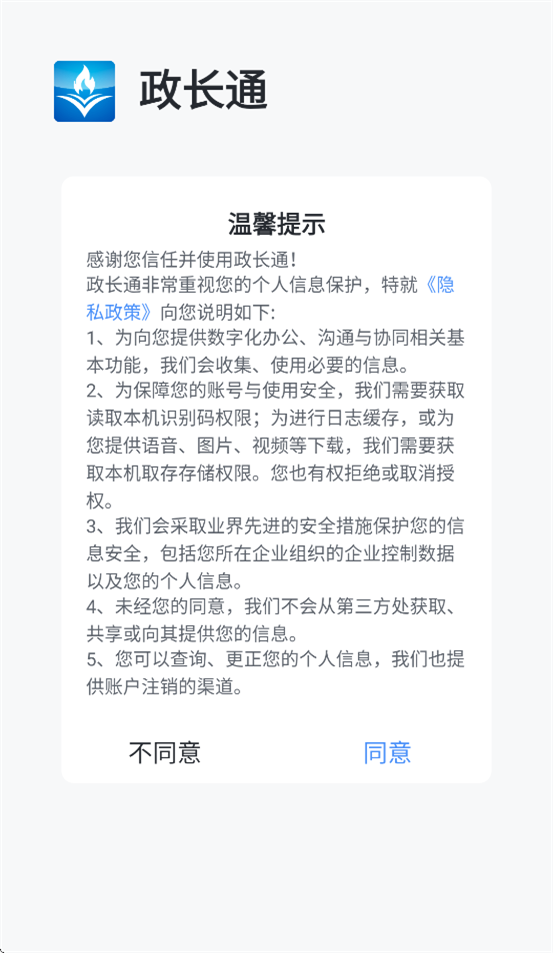 政长通

温馨提示

感谢您信任并使用政长通!

政长通非常重视您的个人信息保护，特就《隐私政策》向您说明如下:

1、为向您提供数字化办公、沟通与协同相关基本功能，我们会收集、使用必要的信息。

2、为保障您的账号与使用安全，我们需要获取读取本机识别码权限；为进行日志缓存，或为您提供语音、图片、视频等下载，我们需要获取本机取存存储权限。您也有权拒绝或取消授权。

3、我们会采取业界先进的安全措施保护您的信息安全，包括您所在企业组织的企业控制数据以及您的个人信息。

4、未经您的同意，我们不会从第三方处获取、共享或向其提供您的信息。

5、您可以查询、更正您的个人信息，我们也提供账户注销的渠道。

不同意

同意